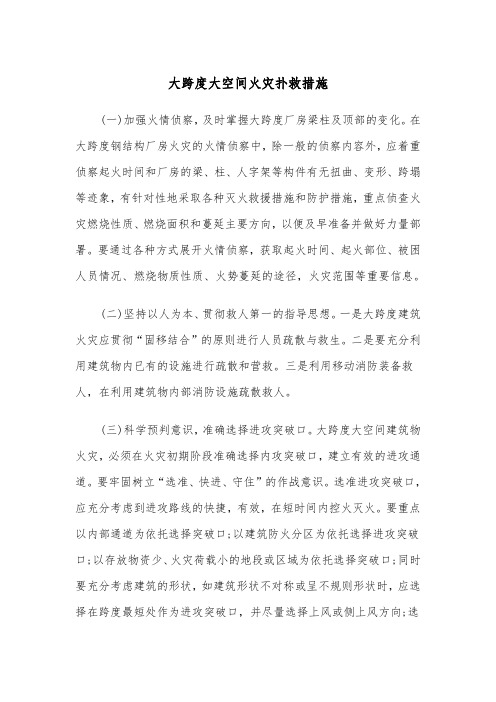 大跨度大空间火灾扑救措施

(一)加强火情侦察，及时掌握大跨度厂房梁柱及顶部的变化。在大跨度钢结构厂房火灾的火情侦察中，除一般的侦察内容外，应着重侦察起火时间和厂房的梁、柱、人字架等构件有无扭曲、变形、跨塌等迹象，有针对性地采取各种灭火救援措施和防护措施，重点侦查火灾燃烧性质、燃烧面积和蔓延主要方向，以便及早准备并做好力量部署。要通过各种方式展开火情侦察，获取起火时间、起火部位、被困人员情况、燃烧物质性质、火势蔓延的途径，火灾范围等重要信息。

(二)坚持以人为本、贯彻救人第一的指导思想。一是大跨度建筑火灾应贯彻“固移结合”的原则进行人员疏散与救生。二是要充分利用建筑物内已有的设施进行疏散和营救。三是利用移动消防装备救人，在利用建筑物内部消防设施疏散救人。

(三)科学预判意识，准确选择进攻突破口。大跨度大空间建筑物火灾，必须在火灾初期阶段准确选择内攻突破口，建立有效的进攻通道。要牢固树立“选准、快进、守住”的作战意识。选准进攻突破口，应充分考虑到进攻路线的快捷，有效，在短时间内控火灭火。要重点以内部通道为依托选择突破口;以建筑防火分区为依托选择进攻突破口;以存放物资少、火灾荷载小的地段或区域为依托选择突破口;同时要充分考虑建筑的形状，如建筑形状不对称或呈不规则形状时，应选择在跨度最短处作为进攻突破口，并尽量选择上风或侧上风方向;选